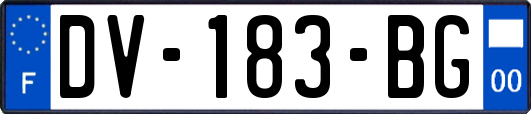 F
DV-183-BG
00